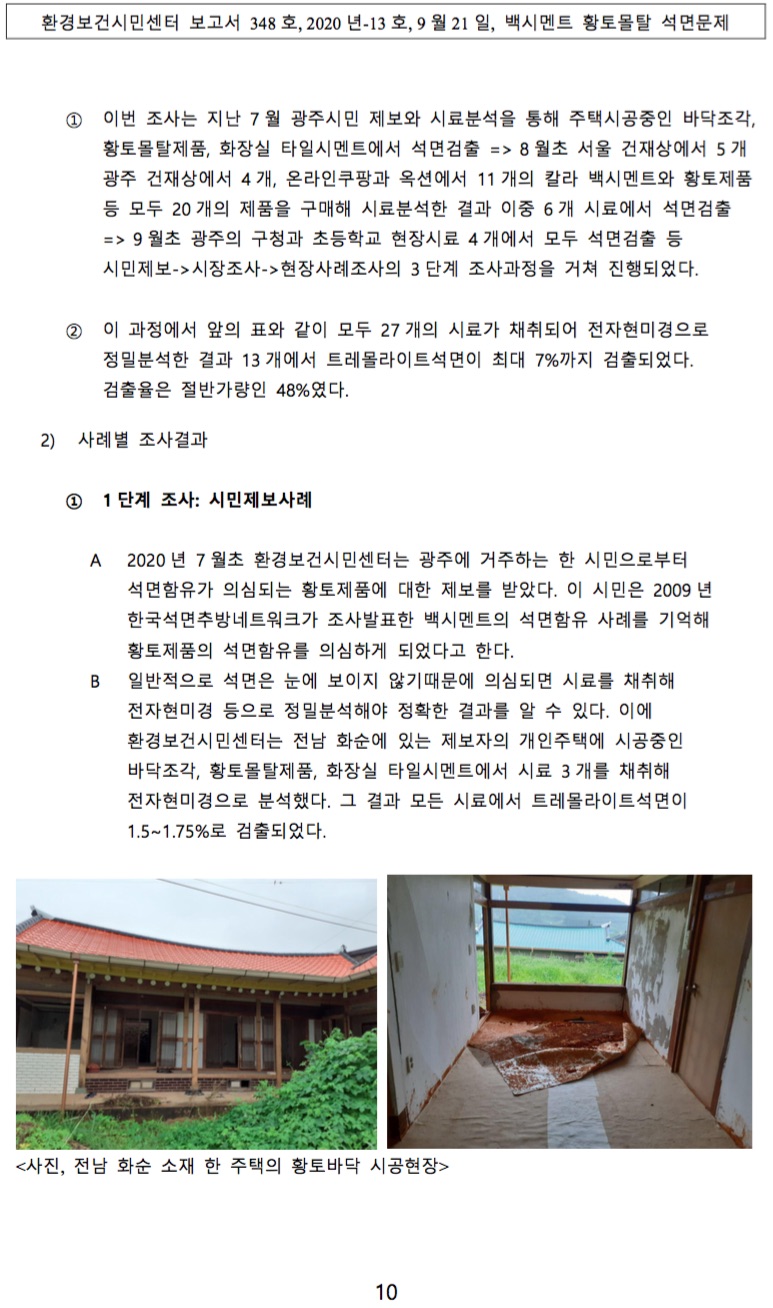 환경보건시민센터 보고서 348 호, 2020 년-13 호, 9 월 21 일, 백시멘트 황토몰탈 석면문제

① 이번 조사는 지난 7 월 광주시민 제보와 시료분석을 통해 주택시공중인 바닥조각, 황토몰탈제품, 화장실 타일시멘트에서 석면검출 => 8 월초 서울 건재상에서 5 개 광주 건재상에서 4 개, 온라인쿠팡과 옥션에서 11 개의 칼라 백시멘트와 황토제품 등 모두 20 개의 제품을 구매해 시료분석한 결과 이중 6 개 시료에서 석면검출 => 9 월초 광주의 구청과 초등학교 현장시료 4 개에서 모두 석면검출 등 시민제보->시장조사->현장사례조사의 3 단계 조사과정을 거쳐 진행되었다.

② 이 과정에서 앞의 표와 같이 모두 27 개의 시료가 채취되어 전자현미경으로 정밀분석한 결과 13 개에서 트레몰라이트석면이 최대 7%까지 검출되었다. 검출율은 절반가량인 48%였다.

2) 사례별 조사결과

① 1 단계 조사: 시민제보사례

A 2020 년 7 월초 환경보건시민센터는 광주에 거주하는 한 시민으로부터 석면함유가 의심되는 황토제품에 대한 제보를 받았다. 이 시민은 2009 년 한국석면추방네트워크가 조사발표한 백시멘트의 석면함유 사례를 기억해 황토제품의 석면함유를 의심하게 되었다고 한다.

B 일반적으로 석면은 눈에 보이지 않기때문에 의심되면 시료를 채취해 전자현미경 등으로 정밀분석해야 정확한 결과를 알 수 있다. 이에 환경보건시민센터는 전남 화순에 있는 제보자의 개인주택에 시공중인 바닥조각, 황토몰탈제품, 화장실 타일시멘트에서 시료 3 개를 채취해 전자현미경으로 분석했다. 그 결과 모든 시료에서 트레몰라이트석면이 1.5~1.75%로 검출되었다.

<사진, 전남 화순 소재 한 주택의 황토바닥 시공현장>

10